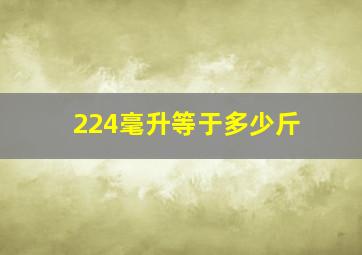 224毫升等于多少斤